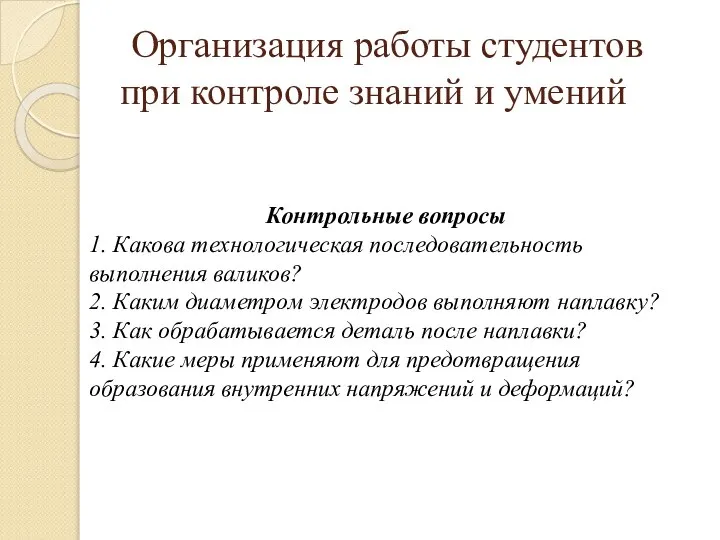 Организация работы студентов при контроле знаний и умений

Контрольные вопросы
1. Какова технологическая последовательность выполнения валиков?
2. Каким диаметром электродов выполняют наплавку?
3. Как обрабатывается деталь после наплавки?
4. Какие меры применяют для предотвращения образования внутренних напряжений и деформаций?